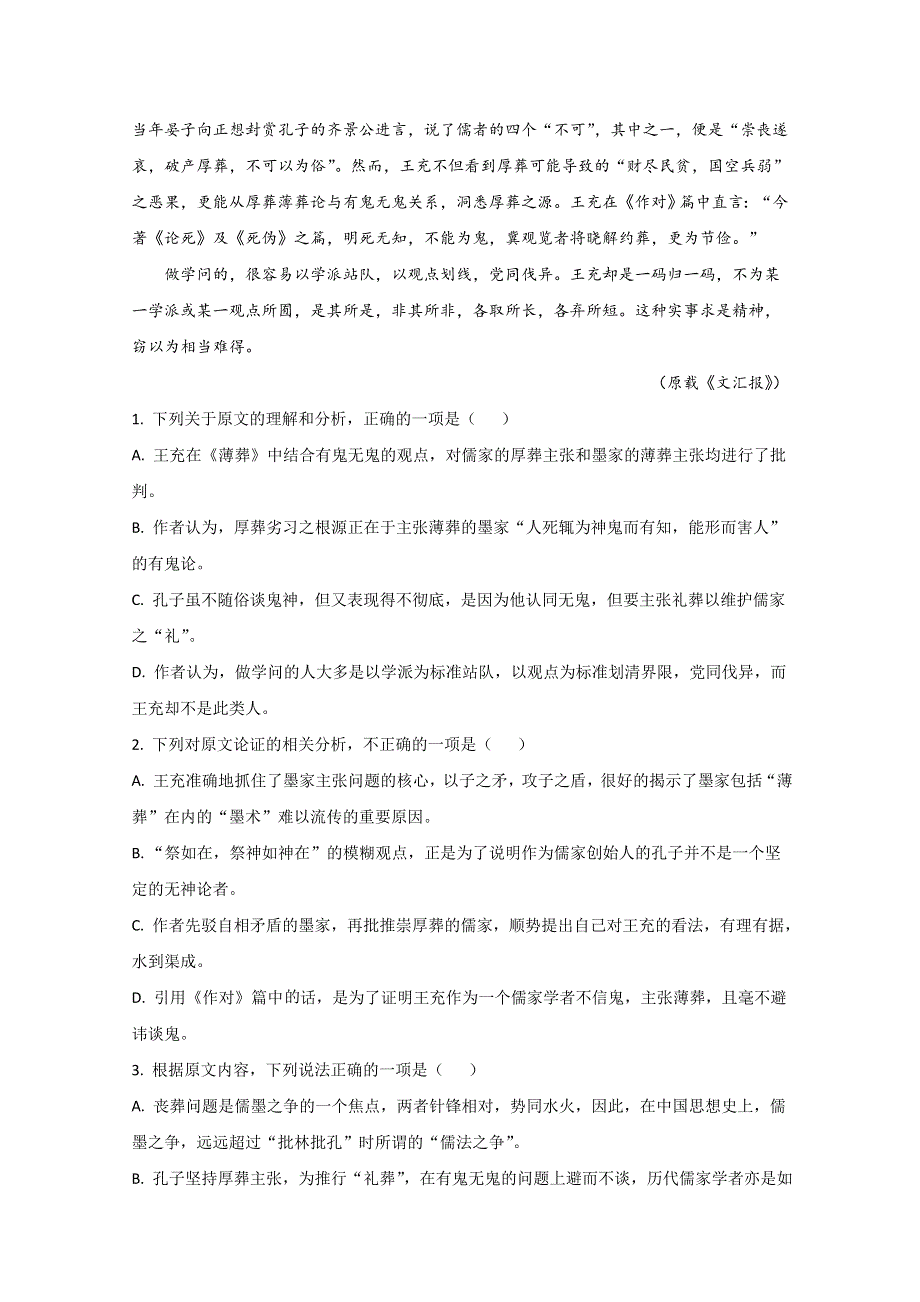 当年晏子向正想封赏孔子的齐景公进言，说了儒者的四个“不可”，其中之一，便是“崇丧遂哀，破产厚葬，不可以为俗”。然而，王充不但看到厚葬可能导致的“财尽民贫，国空兵弱”之恶果，更能从厚葬薄葬论与有鬼无鬼关系，洞悉厚葬之源。王充在《作对》篇中直言：“今著《论死》及《死伪》之篇，明死无知，不能为鬼，冀观览者将晓解约葬，更为节俭。”

做学问的，很容易以学派站队，以观点划线，党同伐异。王充却是一码归一码，不为某一学派或某一观点所囿，是其所是，非其所非，各取所长，各弃所短。这种实事求是精神，窃以为相当难得。

（原载《文汇报》）

1. 下列关于原文的理解和分析，正确的一项是（　　）

A. 王充在《薄葬》中结合有鬼无鬼的观点，对儒家的厚葬主张和墨家的薄葬主张均进行了批判。

B. 作者认为，厚葬劣习之根源正在于主张薄葬的墨家“人死辄为神鬼而有知，能形而害人”的有鬼论。

C. 孔子虽不随俗谈鬼神，但又表现得不彻底，是因为他认同无鬼，但要主张礼葬以维护儒家之“礼”。

D. 作者认为，做学问的人大多是以学派为标准站队，以观点为标准划清界限，党同伐异，而王充却不是此类人。

2. 下列对原文论证的相关分析，不正确的一项是（　　）

A. 王充准确地抓住了墨家主张问题的核心，以子之矛，攻子之盾，很好的揭示了墨家包括“薄葬”在内的“墨术”难以流传的重要原因。

B. “祭如在，祭神如神在”的模糊观点，正是为了说明作为儒家创始人的孔子并不是一个坚定的无神论者。

C. 作者先驳自相矛盾的墨家，再批推崇厚葬的儒家，顺势提出自己对王充的看法，有理有据，水到渠成。

D. 引用《作对》篇中的话，是为了证明王充作为一个儒家学者不信鬼，主张薄葬，且毫不避讳谈鬼。

3. 根据原文内容，下列说法正确的一项是（　　）

A. 丧葬问题是儒墨之争的一个焦点，两者针锋相对，势同水火，因此，在中国思想史上，儒墨之争，远远超过“批林批孔”时所谓的“儒法之争”。

B. 孔子坚持厚葬主张，为推行“礼葬”，在有鬼无鬼的问题上避而不谈，历代儒家学者亦是如